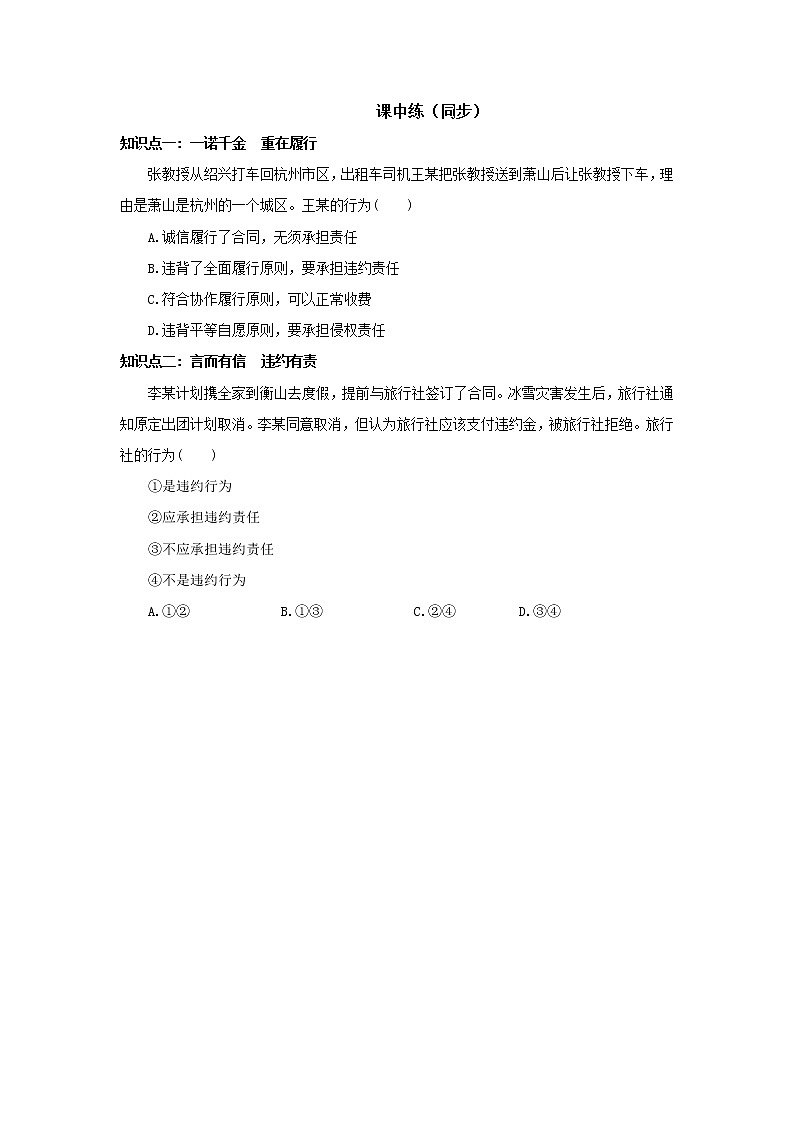 课中练（同步）

知识点一：一诺千金　重在履行

张教授从绍兴打车回杭州市区，出租车司机王某把张教授送到萧山后让张教授下车，理由是萧山是杭州的一个城区。王某的行为（　　）

A.诚信履行了合同，无须承担责任

B.违背了全面履行原则，要承担违约责任

C.符合协作履行原则，可以正常收费

D.违背平等自愿原则，要承担侵权责任

知识点二：言而有信　违约有责

李某计划携全家到衡山去度假，提前与旅行社签订了合同。冰雪灾害发生后，旅行社通知原定出团计划取消。李某同意取消，但认为旅行社应该支付违约金，被旅行社拒绝。旅行社的行为（　　）

①是违约行为

②应承担违约责任

③不应承担违约责任

④不是违约行为

A.①②　　B.①③　　C.②④　　D.③④